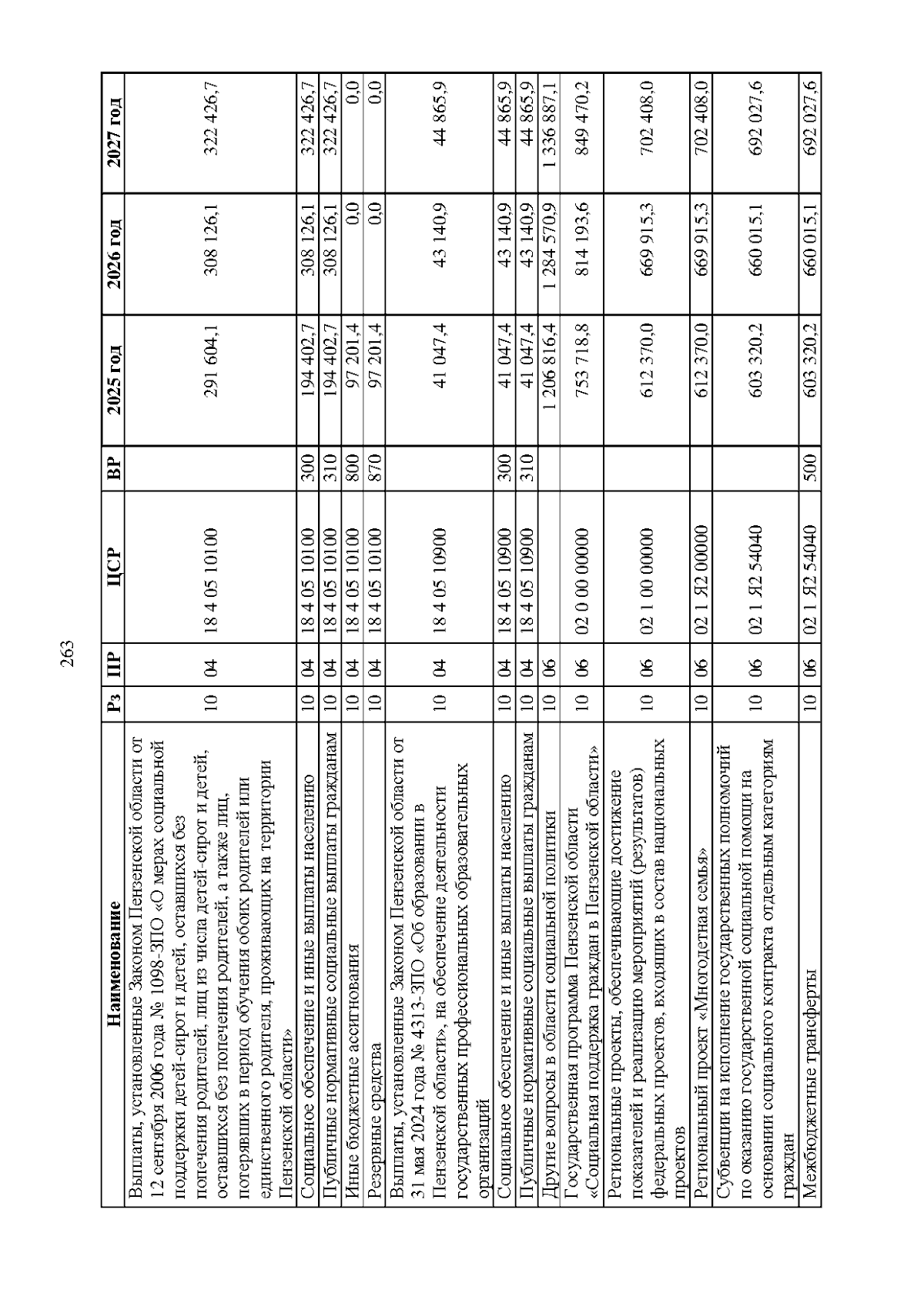 263

| Наименование | Рз | ПР | ЦСР | ВР | 2025 год | 2026 год | 2027 год |
|---|---|---|---|---|---|---|---|
| Выплаты, установленные Законом Пензенской области от 12 сентября 2006 года № 1098-ЗПО «О мерах социальной поддержки детей-сирот и детей, оставшихся без попечения родителей, лиц из числа детей-сирот и детей, оставшихся без попечения родителей, а также лиц, потерявших в период обучения обоих родителей или единственного родителя, проживающих на территории Пензенской области» | 10 | 04 | 18 4 05 10100 | | 291 604,1 | 308 126,1 | 322 426,7 |
| Социальное обеспечение и иные выплаты населению | 10 | 04 | 18 4 05 10100 | 300 | 194 402,7 | 308 126,1 | 322 426,7 |
| Публичные нормативные социальные выплаты гражданам | 10 | 04 | 18 4 05 10100 | 310 | 194 402,7 | 308 126,1 | 322 426,7 |
| Иные бюджетные ассигнования | 10 | 04 | 18 4 05 10100 | 800 | 97 201,4 | 0,0 | 0,0 |
| Резервные средства | 10 | 04 | 18 4 05 10100 | 870 | 97 201,4 | 0,0 | 0,0 |
| Выплаты, установленные Законом Пензенской области от 31 мая 2024 года № 4313-ЗПО «Об образовании в Пензенской области», на обеспечение деятельности государственных профессиональных образовательных организаций | 10 | 04 | 18 4 05 10900 | | 41 047,4 | 43 140,9 | 44 865,9 |
| Социальное обеспечение и иные выплаты населению | 10 | 04 | 18 4 05 10900 | 300 | 41 047,4 | 43 140,9 | 44 865,9 |
| Публичные нормативные социальные выплаты гражданам | 10 | 04 | 18 4 05 10900 | 310 | 41 047,4 | 43 140,9 | 44 865,9 |
| Другие вопросы в области социальной политики | 10 | 06 | | | 1 206 816,4 | 1 284 570,9 | 1 336 887,1 |
| Государственная программа Пензенской области «Социальная поддержка граждан в Пензенской области» | 10 | 06 | 02 0 00 00000 | | 753 718,8 | 814 193,6 | 849 470,2 |
| Региональные проекты, обеспечивающие достижение показателей и реализацию мероприятий (результатов) федеральных проектов, входящих в состав национальных проектов | 10 | 06 | 02 1 00 00000 | | 612 370,0 | 669 915,3 | 702 408,0 |
| Региональный проект «Многодетная семья» | 10 | 06 | 02 1 Я2 00000 | | 612 370,0 | 669 915,3 | 702 408,0 |
| Субвенции на исполнение государственных полномочий по оказанию государственной социальной помощи на основании социального контракта отдельным категориям граждан | 10 | 06 | 02 1 Я2 54040 | | 603 320,2 | 660 015,1 | 692 027,6 |
| Межбюджетные трансферты | 10 | 06 | 02 1 Я2 54040 | 500 | 603 320,2 | 660 015,1 | 692 027,6 |